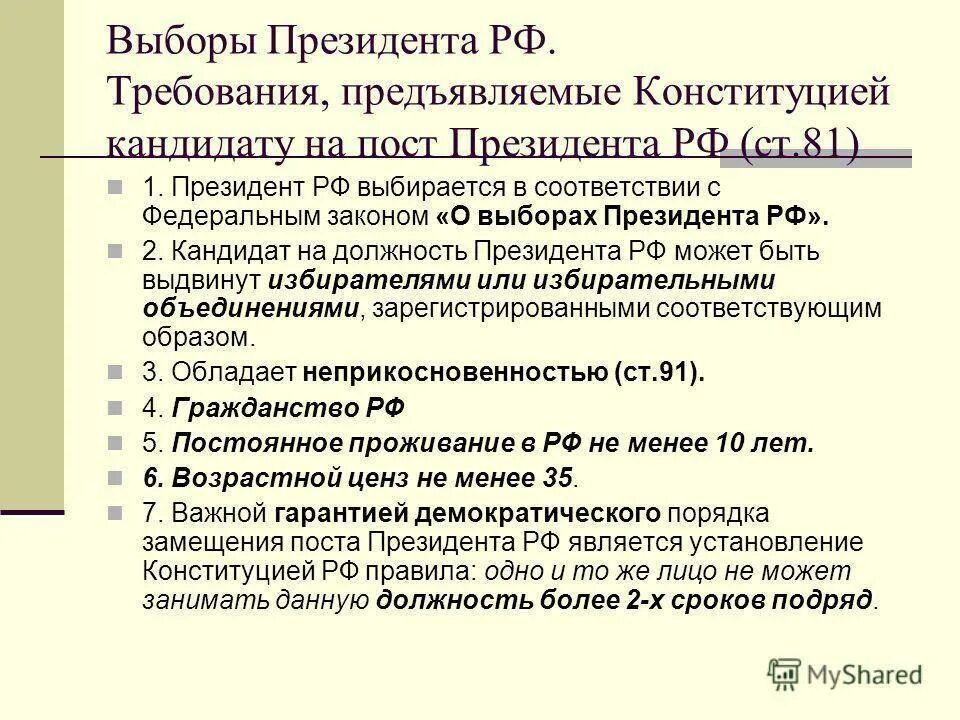 Выборы Президента РФ.
Требования, предъявляемые Конституцией кандидату на пост Президента РФ (ст.81)

1. Президент РФ выбирается в соответствии с Федеральным законом «О выборах Президента РФ».

2. Кандидат на должность Президента РФ может быть выдвинут избирателями или избирательными объединениями, зарегистрированными соответствующим образом.

3. Обладает неприкосновенностью (ст.91).

4. Гражданство РФ

5. Постоянное проживание в РФ не менее 10 лет.

6. Возрастной ценз не менее 35.

7. Важной гарантией демократического порядка замещения поста Президента РФ является установление Конституцией РФ правила: одно и то же лицо не может занимать данную должность более 2-х сроков подряд.

MyShared